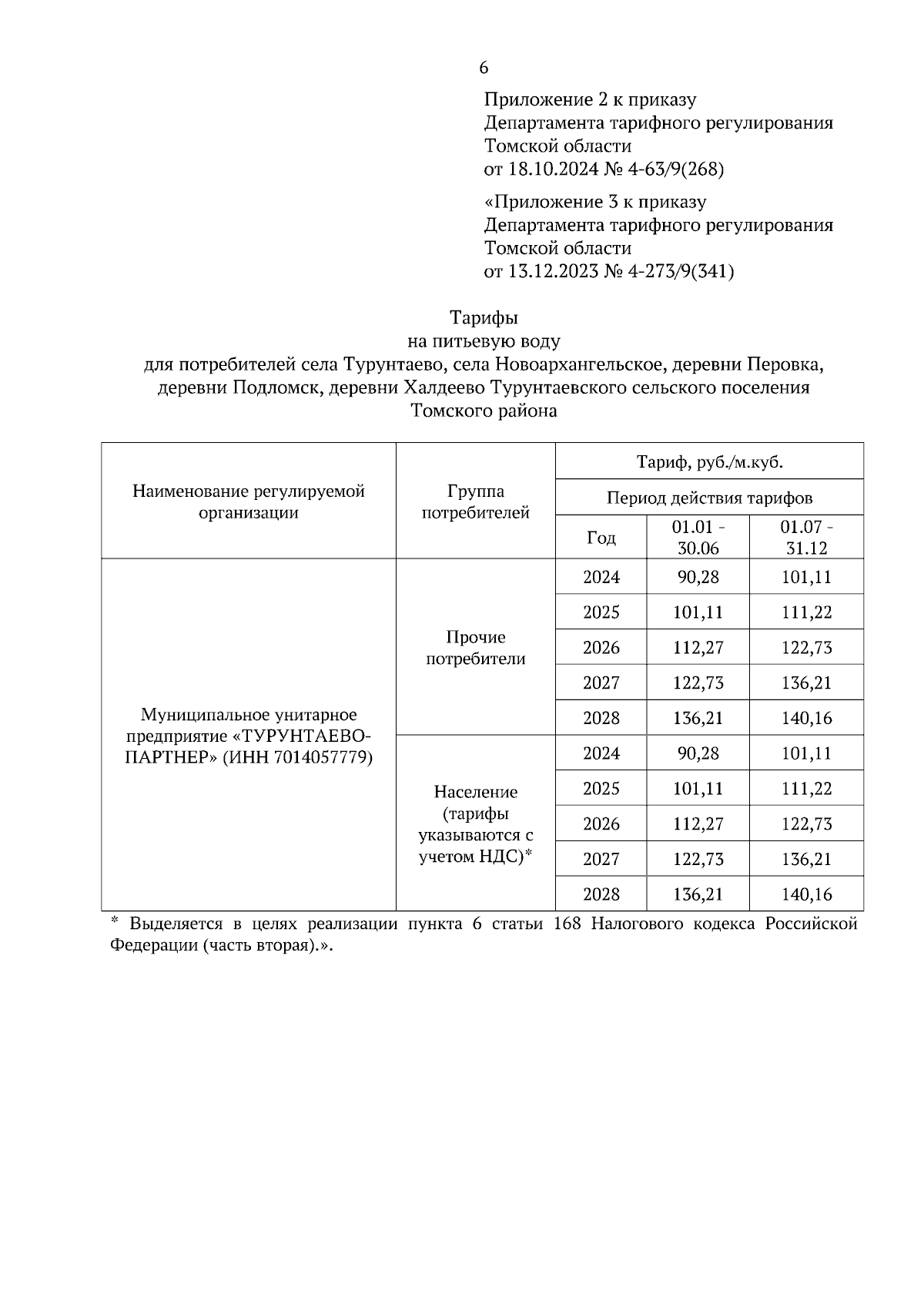 6

Приложение 2 к приказу
Департамента тарифного регулирования
Томской области
от 18.10.2024 № 4-63/9(268)

«Приложение 3 к приказу
Департамента тарифного регулирования
Томской области
от 13.12.2023 № 4-273/9(341)

Тарифы
на питьевую воду
для потребителей села Турунтаево, села Новоархангельское, деревни Перовка, деревни Подломск, деревни Халдеево Турунтаевского сельского поселения Томского района

| Наименование регулируемой организации | Группа потребителей | Тариф, руб./м.куб. | | |
|---|---|---|---|---|
| | | Период действия тарифов | | |
| | | Год | 01.01 - 30.06 | 01.07 - 31.12 |
| Муниципальное унитарное предприятие «ТУРУНТАЕВО-ПАРТНЕР» (ИНН 7014057779) | Прочие потребители | 2024 | 90,28 | 101,11 |
| | | 2025 | 101,11 | 111,22 |
| | | 2026 | 112,27 | 122,73 |
| | | 2027 | 122,73 | 136,21 |
| | | 2028 | 136,21 | 140,16 |
| | Население (тарифы указываются с учетом НДС)* | 2024 | 90,28 | 101,11 |
| | | 2025 | 101,11 | 111,22 |
| | | 2026 | 112,27 | 122,73 |
| | | 2027 | 122,73 | 136,21 |
| | | 2028 | 136,21 | 140,16 |

* Выделяется в целях реализации пункта 6 статьи 168 Налогового кодекса Российской Федерации (часть вторая).».